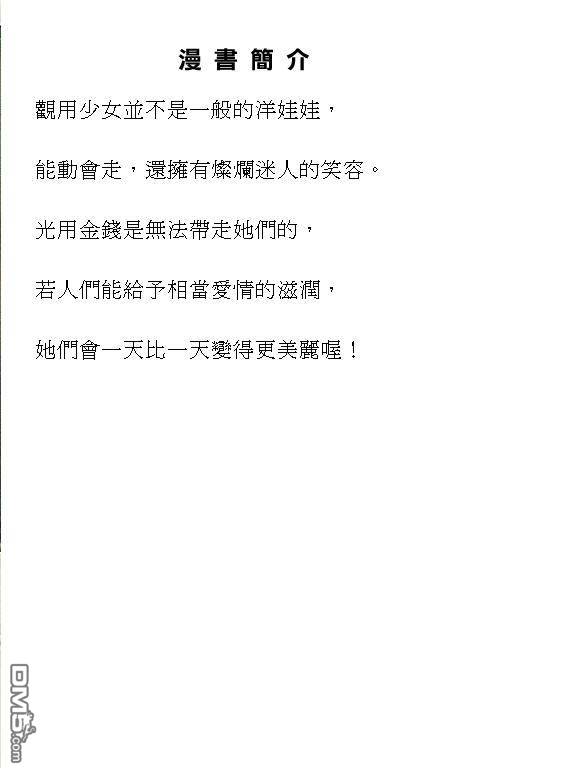 漫書簡介

觀用少女並不是一般的洋娃娃，

能動會走，還擁有燦爛迷人的笑容。

光用金錢是無法帶走她們的，

若人們能給予相當愛情的滋潤，

她們會一天比一天變得更美麗喔！

DM5.com